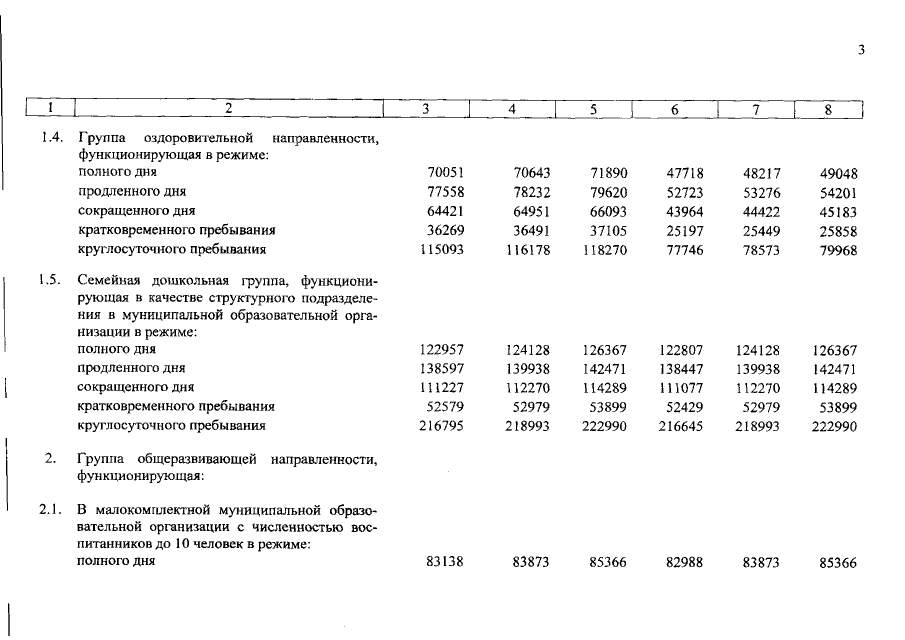 3

| 1 | 2 | 3 | 4 | 5 | 6 | 7 | 8 |
|---|---|---|---|---|---|---|---|
| 1.4. | Группа оздоровительной направленности, функционирующая в режиме: | | | | | | |
| | полного дня | 70051 | 70643 | 71890 | 47718 | 48217 | 49048 |
| | продленного дня | 77558 | 78232 | 79620 | 52723 | 53276 | 54201 |
| | сокращенного дня | 64421 | 64951 | 66093 | 43964 | 44422 | 45183 |
| | кратковременного пребывания | 36269 | 36491 | 37105 | 25197 | 25449 | 25858 |
| | круглосуточного пребывания | 115093 | 116178 | 118270 | 77746 | 78573 | 79968 |
| 1.5. | Семейная дошкольная группа, функционирующая в качестве структурного подразделения в муниципальной образовательной организации в режиме: | | | | | | |
| | полного дня | 122957 | 124128 | 126367 | 122807 | 124128 | 126367 |
| | продленного дня | 138597 | 139938 | 142471 | 138447 | 139938 | 142471 |
| | сокращенного дня | 111227 | 112270 | 114289 | 111077 | 112270 | 114289 |
| | кратковременного пребывания | 52579 | 52979 | 53899 | 52429 | 52979 | 53899 |
| | круглосуточного пребывания | 216795 | 218993 | 222990 | 216645 | 218993 | 222990 |
| 2. | Группа общеразвивающей направленности, функционирующая: | | | | | | |
| 2.1. | В малокомплектной муниципальной образовательной организации с численностью воспитанников до 10 человек в режиме: | | | | | | |
| | полного дня | 83138 | 83873 | 85366 | 82988 | 83873 | 85366 |